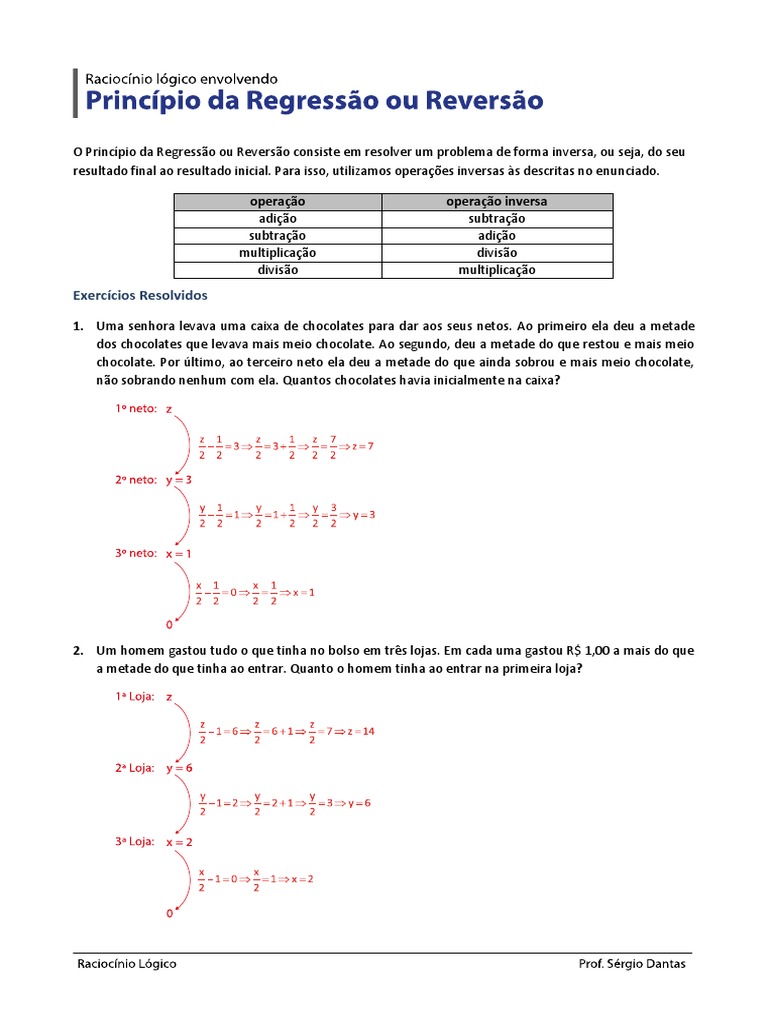 Raciocínio lógico envolvendo
Princípio da Regressão ou Reversão

O Princípio da Regressão ou Reversão consiste em resolver um problema de forma inversa, ou seja, do seu resultado final ao resultado inicial. Para isso, utilizamos operações inversas às descritas no enunciado.

| operação | operação inversa |
|---|---|
| adição | subtração |
| subtração | adição |
| multiplicação | divisão |
| divisão | multiplicação |

Exercícios Resolvidos

1. Uma senhora levava uma caixa de chocolates para dar aos seus netos. Ao primeiro ela deu a metade dos chocolates que levava mais meio chocolate. Ao segundo, deu a metade do que restou e mais meio chocolate. Por último, ao terceiro neto ela deu a metade do que ainda sobrou e mais meio chocolate, não sobrando nenhum com ela. Quantos chocolates havia inicialmente na caixa?

1º neto: z
$\frac{z}{2}-\frac{1}{2}=3 \Rightarrow \frac{z}{2}=3+\frac{1}{2} \Rightarrow \frac{z}{2}=\frac{7}{2} \Rightarrow z=7$
2º neto: $y=3$
$\frac{y}{2}-\frac{1}{2}=1 \Rightarrow \frac{y}{2}=1+\frac{1}{2} \Rightarrow \frac{y}{2}=\frac{3}{2} \Rightarrow y=3$
3º neto: $x=1$
$\frac{x}{2}-\frac{1}{2}=0 \Rightarrow \frac{x}{2}=\frac{1}{2} \Rightarrow x=1$
0

2. Um homem gastou tudo o que tinha no bolso em três lojas. Em cada uma gastou R$ 1,00 a mais do que a metade do que tinha ao entrar. Quanto o homem tinha ao entrar na primeira loja?

1ª Loja: z
$\frac{z}{2}-1=6 \Rightarrow \frac{z}{2}=6+1 \Rightarrow \frac{z}{2}=7 \Rightarrow z=14$
2ª Loja: $y=6$
$\frac{y}{2}-1=2 \Rightarrow \frac{y}{2}=2+1 \Rightarrow \frac{y}{2}=3 \Rightarrow y=6$
3ª Loja: $x=2$
$\frac{x}{2}-1=0 \Rightarrow \frac{x}{2}=1 \Rightarrow x=2$
0

Raciocínio Lógico
Prof. Sérgio Dantas